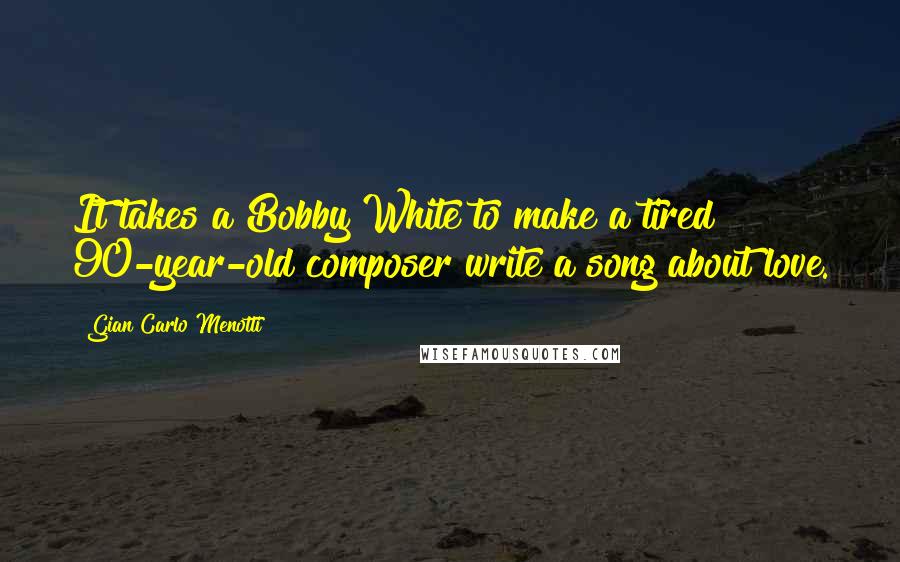 It takes a Bobby White to make a tired 90-year-old composer write a song about love.

Gian Carlo Menotti

WISEFAMOUSQUOTES.COM